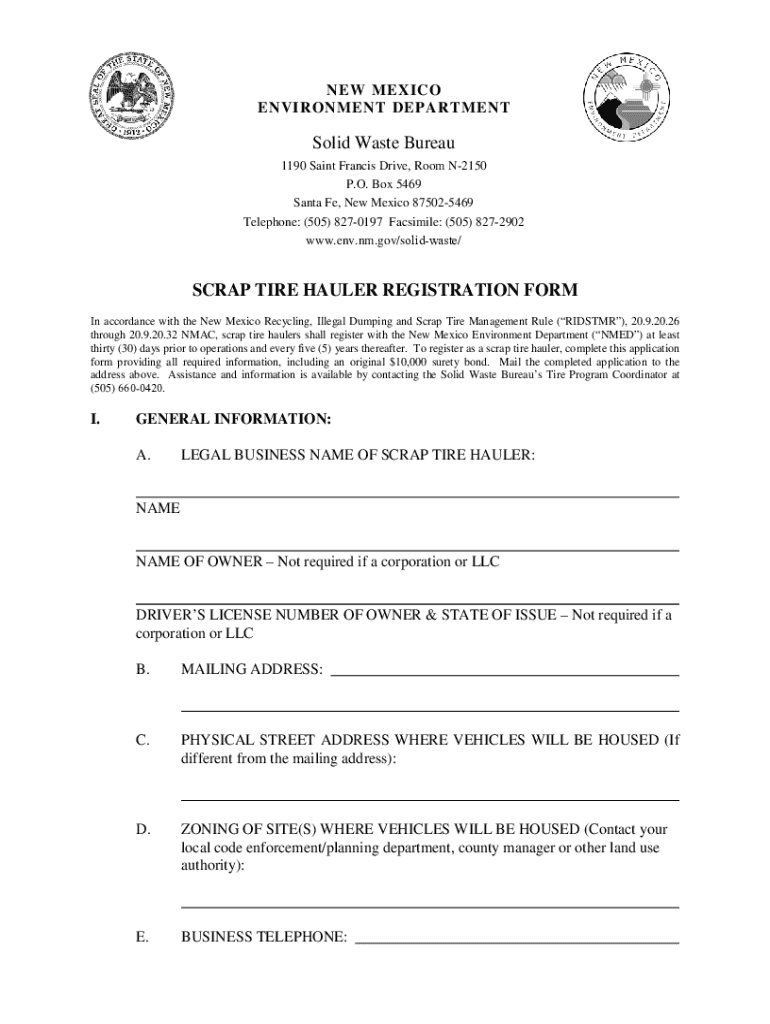 GREAT SEAL OF THE STATE OF NEW MEXICO 1912

NEW MEXICO
ENVIRONMENT DEPARTMENT

NEW MEXICO ENVIRONMENT DEPARTMENT

Solid Waste Bureau
1190 Saint Francis Drive, Room N-2150
P.O. Box 5469
Santa Fe, New Mexico 87502-5469
Telephone: (505) 827-0197 Facsimile: (505) 827-2902
www.env.nm.gov/solid-waste/

SCRAP TIRE HAULER REGISTRATION FORM

In accordance with the New Mexico Recycling, Illegal Dumping and Scrap Tire Management Rule ("RIDSTMR"), 20.9.20.26 through 20.9.20.32 NMAC, scrap tire haulers shall register with the New Mexico Environment Department ("NMED") at least thirty (30) days prior to operations and every five (5) years thereafter. To register as a scrap tire hauler, complete this application form providing all required information, including an original $10,000 surety bond. Mail the completed application to the address above. Assistance and information is available by contacting the Solid Waste Bureau's Tire Program Coordinator at (505) 660-0420.

I. GENERAL INFORMATION:

A. LEGAL BUSINESS NAME OF SCRAP TIRE HAULER:

NAME

NAME OF OWNER – Not required if a corporation or LLC

DRIVER'S LICENSE NUMBER OF OWNER & STATE OF ISSUE – Not required if a corporation or LLC

B. MAILING ADDRESS:

C. PHYSICAL STREET ADDRESS WHERE VEHICLES WILL BE HOUSED (If different from the mailing address):

D. ZONING OF SITE(S) WHERE VEHICLES WILL BE HOUSED (Contact your local code enforcement/planning department, county manager or other land use authority):

E. BUSINESS TELEPHONE: